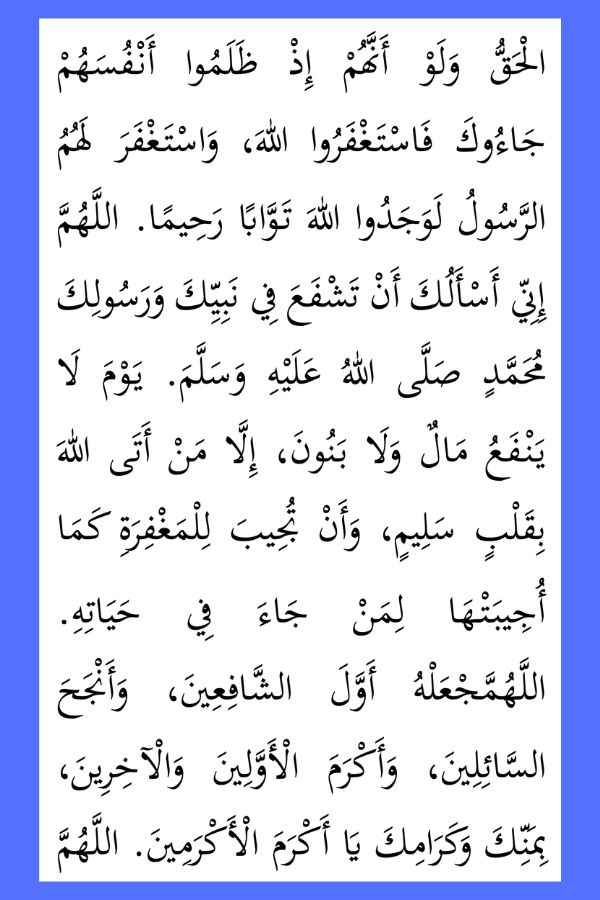 الْحَقُّ وَلَوْ أَنَّهُمْ إِذْ ظَلَمُوا أَنْفُسَهُمْ جَاءُوكَ فَاسْتَغْفَرُوا اللهَ، وَاسْتَغْفَرَ لَهُمُ الرَّسُولُ لَوَجَدُوا اللهَ تَوَّابًا رَحِيمًا. اللَّهُمَّ إِنِّي أَسْأَلُكَ أَنْ تَشْفَعَ فِي نَبِيِّكَ وَرَسُولِكَ مُحَمَّدٍ صَلَّى اللهُ عَلَيْهِ وَسَلَّمَ. يَوْمَ لَا يَنْفَعُ مَالٌ وَلَا بَنُونَ، إِلَّا مَنْ أَتَى اللهَ بِقَلْبٍ سَلِيمٍ، وَأَنْ تُجِيبَ لِلْمَغْفِرَةِ كَمَا أُجِيبَتْهَا لِمَنْ جَاءَ فِي حَيَاتِهِ. اللَّهُمَّجْعَلْهُ أَوَّلَ الشَّافِعِينَ، وَأَنْجَحَ السَّائِلِينَ، وَأَكْرَمَ الْأَوَّلِينَ وَالْآخِرِينَ، بِمَنِّكَ وَكَرَامِكَ يَا أَكْرَمَ الْأَكْرَمِينَ. اللَّهُمَّ